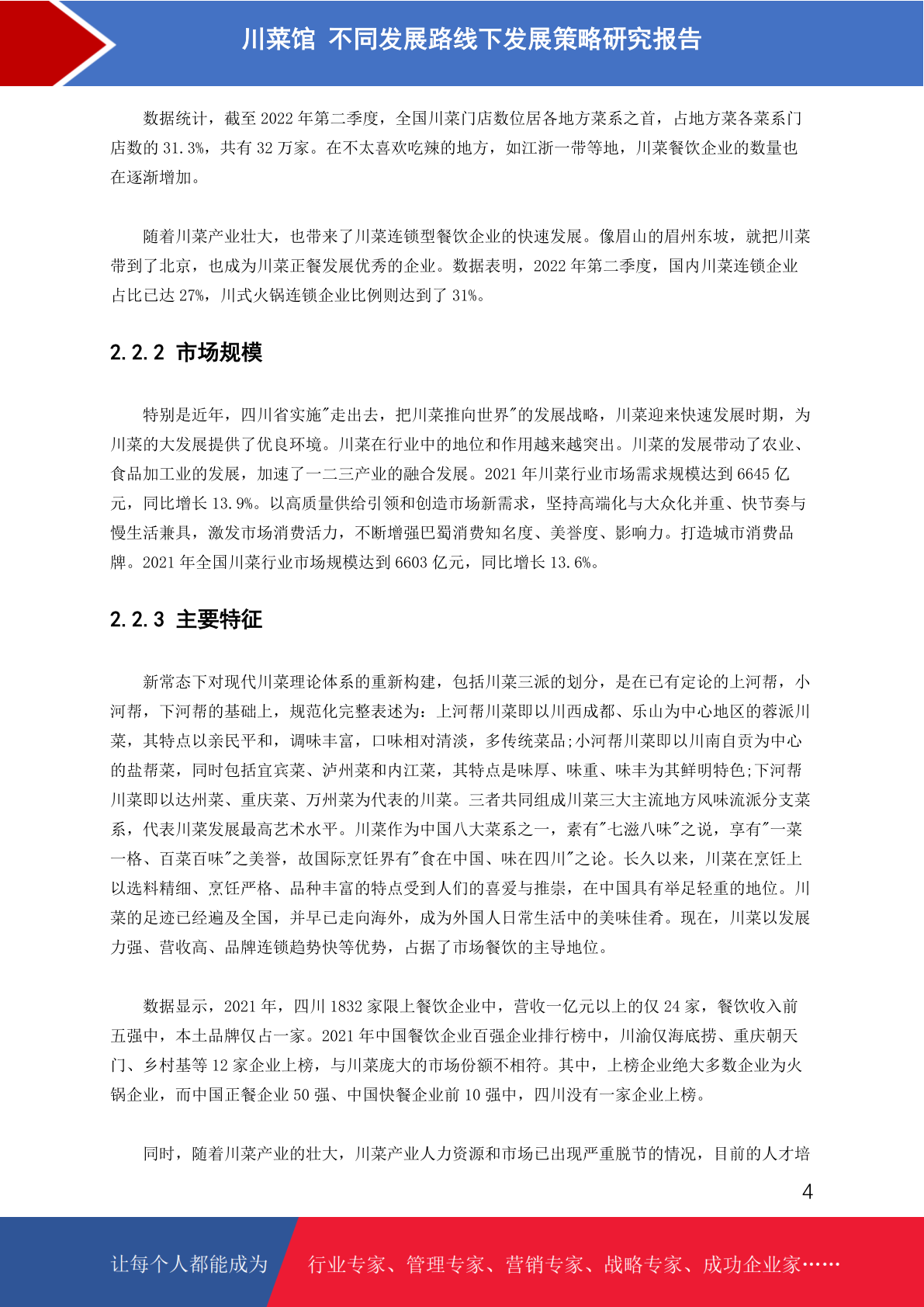 川菜馆 不同发展路线下发展策略研究报告

数据统计，截至 2022 年第二季度，全国川菜门店数位居各地方菜系之首，占地方菜各菜系门店数的 31.3%，共有 32 万家。在不太喜欢吃辣的地方，如江浙一带等地，川菜餐饮企业的数量也在逐渐增加。

随着川菜产业壮大，也带来了川菜连锁型餐饮企业的快速发展。像眉山的眉州东坡，就把川菜带到了北京，也成为川菜正餐发展优秀的企业。数据表明，2022 年第二季度，国内川菜连锁企业占比已达 27%，川式火锅连锁企业比例则达到了 31%。

2.2.2 市场规模

特别是近年，四川省实施"走出去，把川菜推向世界"的发展战略，川菜迎来快速发展时期，为川菜的大发展提供了优良环境。川菜在行业中的地位和作用越来越突出。川菜的发展带动了农业、食品加工业的发展，加速了一二三产业的融合发展。2021 年川菜行业市场需求规模达到 6645 亿元，同比增长 13.9%。以高质量供给引领和创造市场新需求，坚持高端化与大众化并重、快节奏与慢生活兼具，激发市场消费活力，不断增强巴蜀消费知名度、美誉度、影响力。打造城市消费品牌。2021 年全国川菜行业市场规模达到 6603 亿元，同比增长 13.6%。

2.2.3 主要特征

新常态下对现代川菜理论体系的重新构建，包括川菜三派的划分，是在已有定论的上河帮，小河帮，下河帮的基础上，规范化完整表述为：上河帮川菜即以川西成都、乐山为中心地区的蓉派川菜，其特点以亲民平和，调味丰富，口味相对清淡，多传统菜品;小河帮川菜即以川南自贡为中心的盐帮菜，同时包括宜宾菜、泸州菜和内江菜，其特点是味厚、味重、味丰为其鲜明特色;下河帮川菜即以达州菜、重庆菜、万州菜为代表的川菜。三者共同组成川菜三大主流地方风味流派分支菜系，代表川菜发展最高艺术水平。川菜作为中国八大菜系之一，素有"七滋八味"之说，享有"一菜一格、百菜百味"之美誉，故国际烹饪界有"食在中国、味在四川"之论。长久以来，川菜在烹饪上以选料精细、烹饪严格、品种丰富的特点受到人们的喜爱与推崇，在中国具有举足轻重的地位。川菜的足迹已经遍及全国，并早已走向海外，成为外国人日常生活中的美味佳肴。现在，川菜以发展力强、营收高、品牌连锁趋势快等优势，占据了市场餐饮的主导地位。

数据显示，2021 年，四川 1832 家限上餐饮企业中，营收一亿元以上的仅 24 家，餐饮收入前五强中，本土品牌仅占一家。2021 年中国餐饮企业百强企业排行榜中，川渝仅海底捞、重庆朝天门、乡村基等 12 家企业上榜，与川菜庞大的市场份额不相符。其中，上榜企业绝大多数企业为火锅企业，而中国正餐企业 50 强、中国快餐企业前 10 强中，四川没有一家企业上榜。

同时，随着川菜产业的壮大，川菜产业人力资源和市场已出现严重脱节的情况，目前的人才培

4

让每个人都能成为 行业专家、管理专家、营销专家、战略专家、成功企业家……